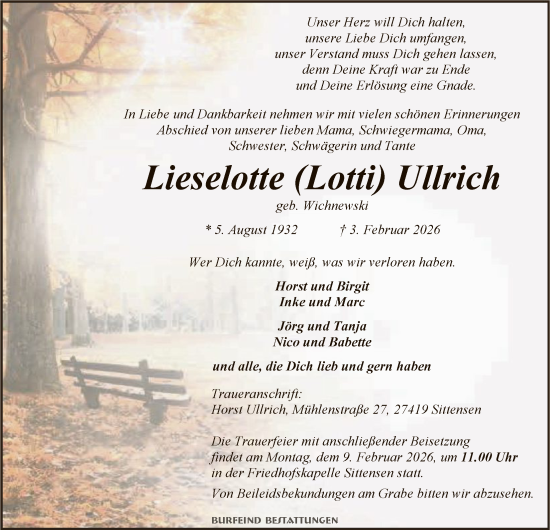 Unser Herz will Dich halten,
unsere Liebe Dich umfangen,
unser Verstand muss Dich gehen lassen,
denn Deine Kraft war zu Ende
und Deine Erlösung eine Gnade.

In Liebe und Dankbarkeit nehmen wir mit vielen schönen Erinnerungen Abschied von unserer lieben Mama, Schwiegermama, Oma, Schwester, Schwägerin und Tante

Lieselotte (Lotti) Ullrich

geb. Wichnewski

* 5. August 1932 † 3. Februar 2026

Wer Dich kannte, weiß, was wir verloren haben.

Horst und Birgit
Inke und Marc

Jörg und Tanja
Nico und Babette

und alle, die Dich lieb und gern haben

Traueranschrift:
Horst Ullrich, Mühlenstraße 27, 27419 Sittensen

Die Trauerfeier mit anschließender Beisetzung findet am Montag, dem 9. Februar 2026, um 11.00 Uhr in der Friedhofskapelle Sittensen statt.

Von Beileidsbekundungen am Grabe bitten wir abzusehen.

BURFEIND BESTATTUNGEN